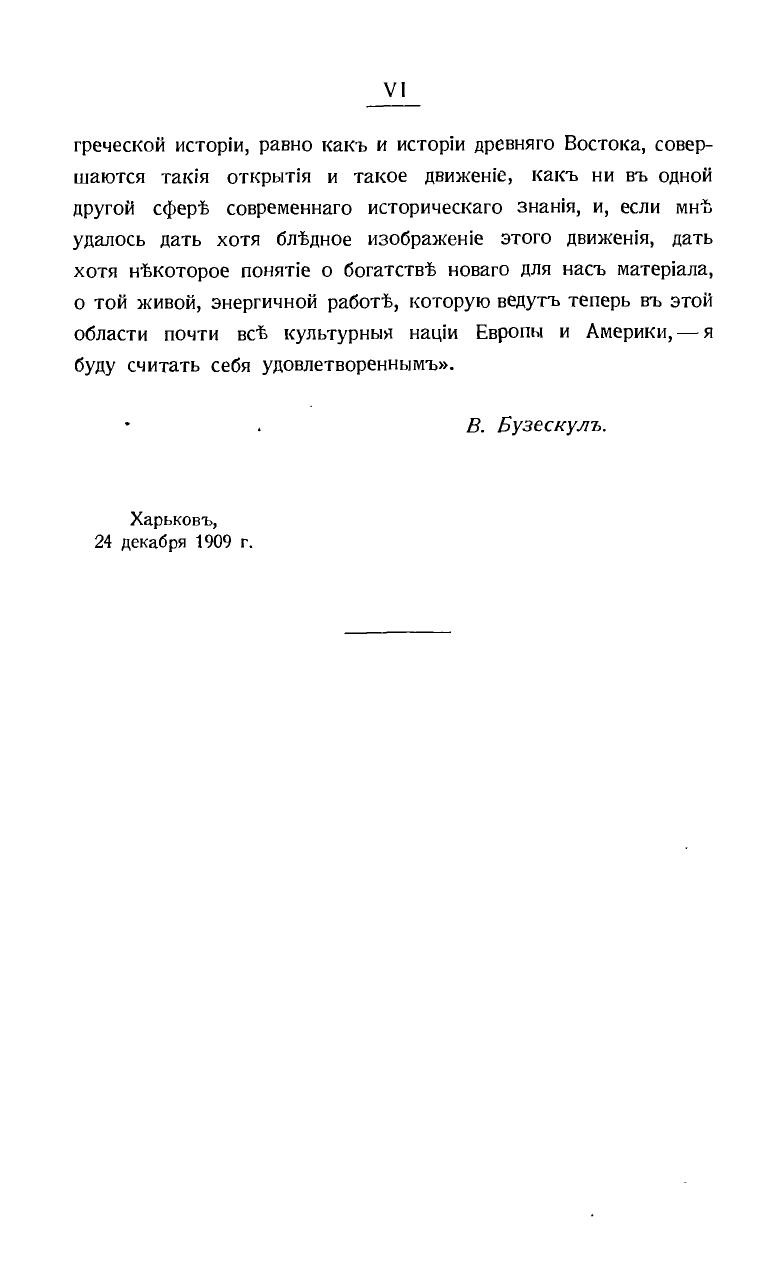 VI

греческой исторіи, равно какъ и исторіи древняго Востока, совершаются такія открытія и такое движеніе, какъ ни въ одной другой сферѣ современнаго историческаго знанія, и, если мнѣ удалось дать хотя блѣдное изображеніе этого движенія, дать хотя нѣкоторое понятіе о богатствѣ новаго для насъ матеріала, о той живой, энергичной работѣ, которую ведутъ теперь въ этой области почти всѣ культурныя націи Европы и Америки, — я буду считать себя удовлетвореннымъ».

В. Бузескулъ.

Харьковъ,
24 декабря 1909 г.